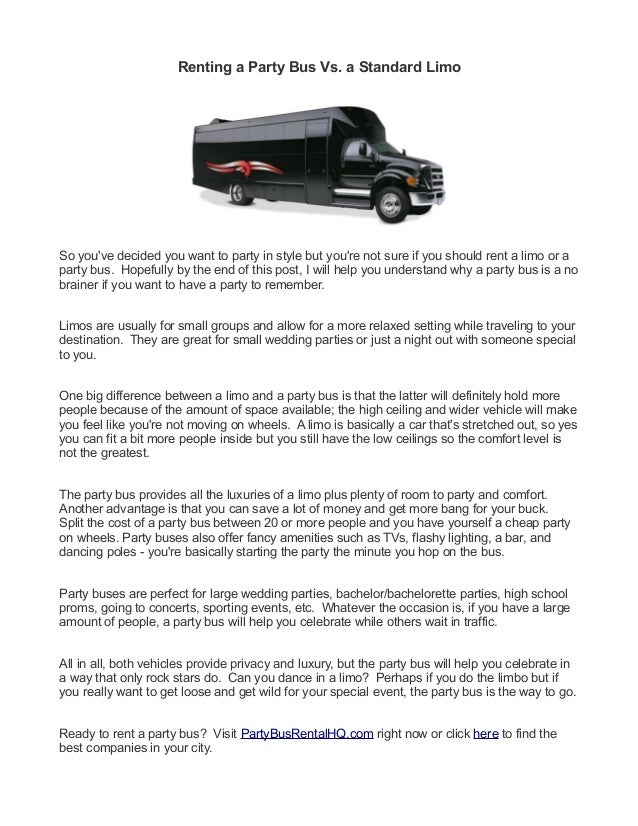 Renting a Party Bus Vs. a Standard Limo

So you've decided you want to party in style but you're not sure if you should rent a limo or a party bus. Hopefully by the end of this post, I will help you understand why a party bus is a no brainer if you want to have a party to remember.

Limos are usually for small groups and allow for a more relaxed setting while traveling to your destination. They are great for small wedding parties or just a night out with someone special to you.

One big difference between a limo and a party bus is that the latter will definitely hold more people because of the amount of space available; the high ceiling and wider vehicle will make you feel like you're not moving on wheels. A limo is basically a car that's stretched out, so yes you can fit a bit more people inside but you still have the low ceilings so the comfort level is not the greatest.

The party bus provides all the luxuries of a limo plus plenty of room to party and comfort. Another advantage is that you can save a lot of money and get more bang for your buck. Split the cost of a party bus between 20 or more people and you have yourself a cheap party on wheels. Party buses also offer fancy amenities such as TVs, flashy lighting, a bar, and dancing poles - you're basically starting the party the minute you hop on the bus.

Party buses are perfect for large wedding parties, bachelor/bachelorette parties, high school proms, going to concerts, sporting events, etc. Whatever the occasion is, if you have a large amount of people, a party bus will help you celebrate while others wait in traffic.

All in all, both vehicles provide privacy and luxury, but the party bus will help you celebrate in a way that only rock stars do. Can you dance in a limo? Perhaps if you do the limbo but if you really want to get loose and get wild for your special event, the party bus is the way to go.

Ready to rent a party bus? Visit PartyBusRentalHQ.com right now or click here to find the best companies in your city.